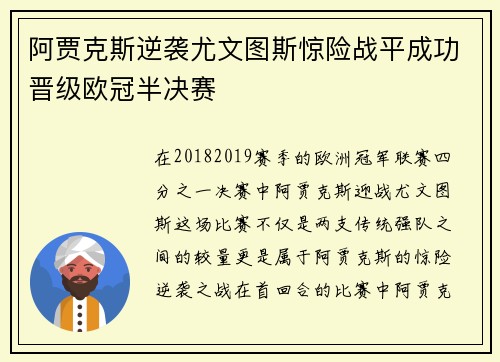 阿贾克斯逆袭尤文图斯惊险战平成功晋级欧冠半决赛

在20182019赛季的欧洲冠军联赛四分之一决赛中阿贾克斯迎战尤文图斯这场比赛不仅是两支传统强队之间的较量更是属于阿贾克斯的惊险逆袭之战在首回合的比赛中阿贾克